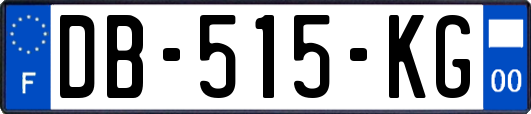 F
DB-515-KG
00